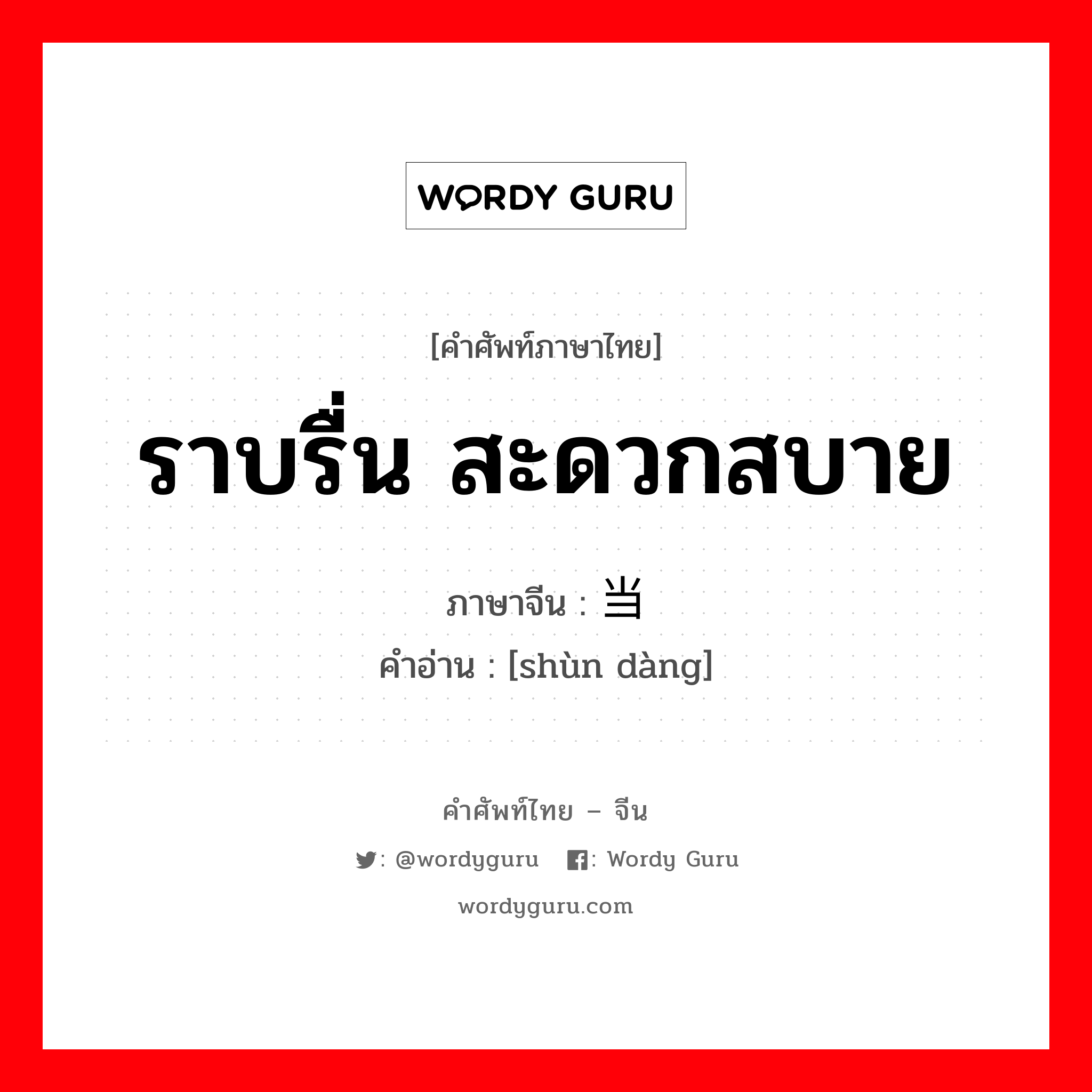 WORDY GURU

[คำศัพท์ภาษาไทย]

ราบรื่น สะดวกสบาย

ภาษาจีน : 当

คำอ่าน : [shùn dàng]

คำศัพท์ไทย – จีน

: @wordyguru : Wordy Guru

wordyguru.com